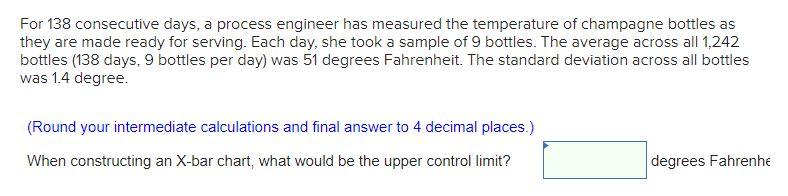 For 138 consecutive days, a process engineer has measured the temperature of champagne bottles as they are made ready for serving. Each day, she took a sample of 9 bottles. The average across all 1,242 bottles (138 days, 9 bottles per day) was 51 degrees Fahrenheit. The standard deviation across all bottles was 1.4 degree.

(Round your intermediate calculations and final answer to 4 decimal places.)

When constructing an X-bar chart, what would be the upper control limit? degrees Fahrenhe